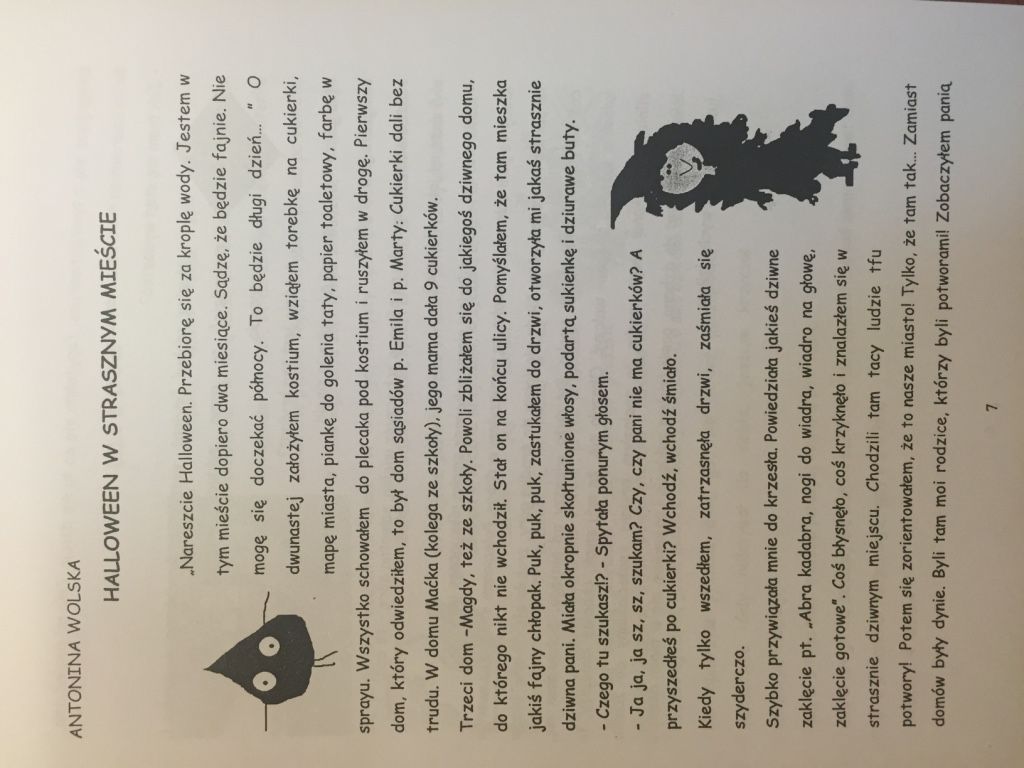 ANTONINA WOLSKA

HALLOWEEN W STRASZNYM MIEŚCIE

„Nareszcie Halloween. Przebiorę się za kroplę wody. Jestem w tym mieście dopiero dwa miesiące. Sądzę, że będzie fajnie. Nie mogę się doczekać północy. To będzie długi dzień... " O dwunastej założyłem kostium, wziąłem torebkę na cukierki, mapę miasta, piankę do golenia taty, papier toaletowy, farbę w sprayu. Wszystko schowałem do plecaka pod kostium i ruszyłem w drogę. Pierwszy dom, który odwiedziłem, to był dom sąsiadów p. Emila i p. Marty. Cukierki dali bez trudu. W domu Maćka (kolega ze szkoły), jego mama dała 9 cukierków.

Trzeci dom –Magdy, też ze szkoły. Powoli zbliżałem się do jakiegoś dziwnego domu, do którego nikt nie wchodził. Stał on na końcu ulicy. Pomyślałem, że tam mieszka jakiś fajny chłopak. Puk, puk, puk, zastukałem do drzwi, otworzyła mi jakaś strasznie dziwna pani. Miała okropnie skołtunione włosy, podartą sukienkę i dziurawe buty.

- Czego tu szukasz!? - Spytała ponurym głosem.

- Ja ja, ja sz, sz, szukam? Czy, czy pani nie ma cukierków? A przyszedłeś po cukierki? Wchodź, wchodź śmiało.

Kiedy tylko wszedłem, zatrzasnęła drzwi, zaśmiała się szyderczo.

Szybko przywiązała mnie do krzesła. Powiedziała jakieś dziwne zaklęcie pt. „Abra kadabra, nogi do wiadra, wiadro na głowę, zaklęcie gotowe". Coś błysnęło, coś krzyknęło i znalazłem się w strasznie dziwnym miejscu. Chodzili tam tacy ludzie tfu potwory! Potem się zorientowałem, że to nasze miasto! Tylko, że tam tak... Zamiast domów były dynie. Byli tam moi rodzice, którzy byli potworami! Zobaczyłem panią

7